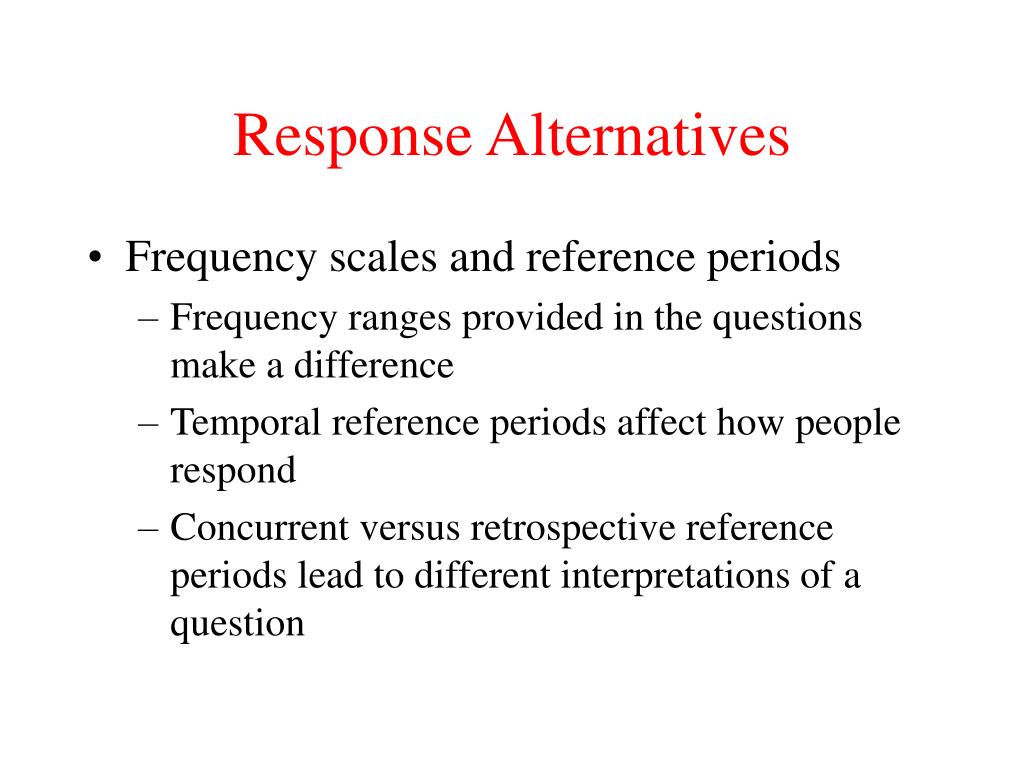 Response Alternatives

• Frequency scales and reference periods
– Frequency ranges provided in the questions make a difference
– Temporal reference periods affect how people respond
– Concurrent versus retrospective reference periods lead to different interpretations of a question